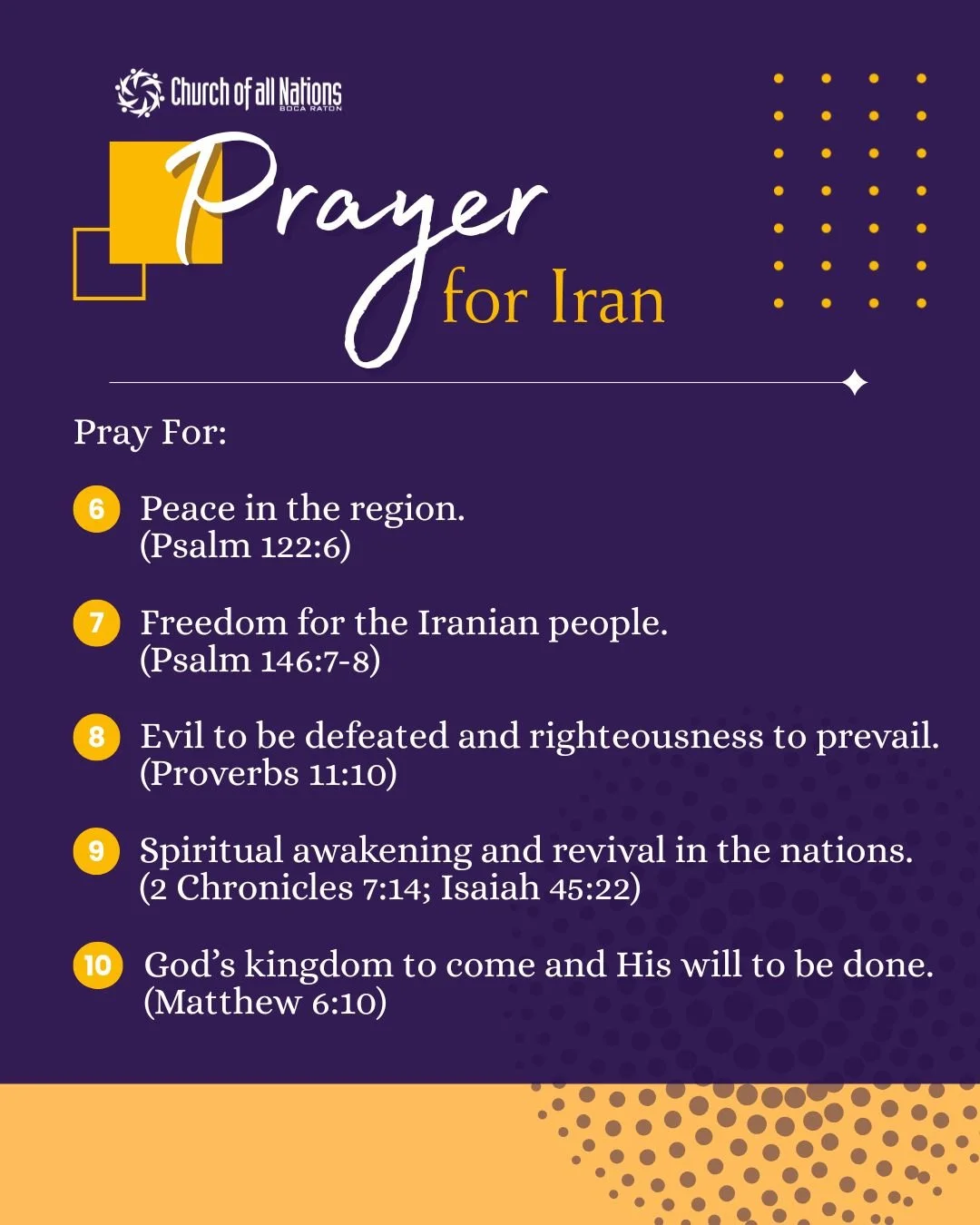 Church of all Nations
BOCA RATON

Prayer
for Iran

Pray For:

6 Peace in the region.
(Psalm 122:6)

7 Freedom for the Iranian people.
(Psalm 146:7-8)

8 Evil to be defeated and righteousness to prevail.
(Proverbs 11:10)

9 Spiritual awakening and revival in the nations.
(2 Chronicles 7:14; Isaiah 45:22)

10 God's kingdom to come and His will to be done.
(Matthew 6:10)